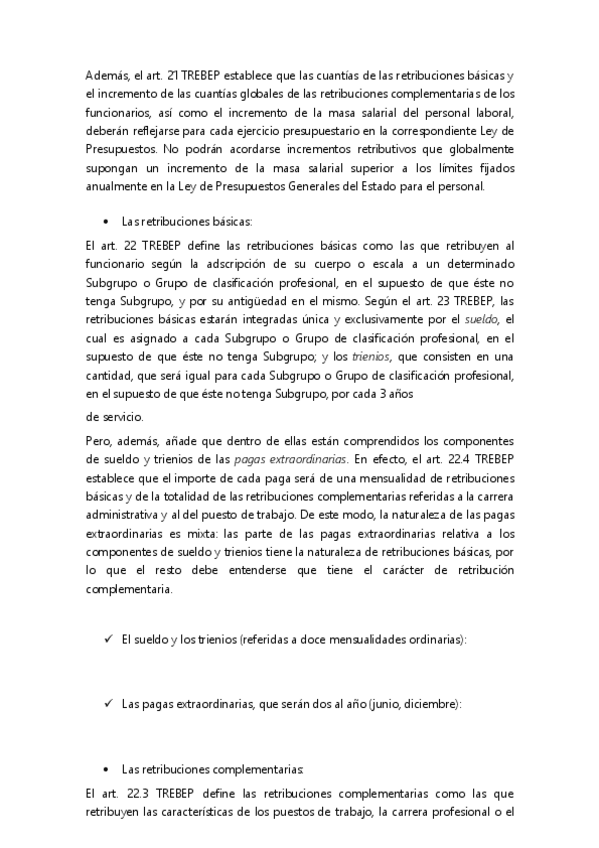 Además, el art. 21 TREBEP establece que las cuantías de las retribuciones básicas y el incremento de las cuantías globales de las retribuciones complementarias de los funcionarios, así como el incremento de la masa salarial del personal laboral, deberán reflejarse para cada ejercicio presupuestario en la correspondiente Ley de Presupuestos. No podrán acordarse incrementos retributivos que globalmente supongan un incremento de la masa salarial superior a los límites fijados anualmente en la Ley de Presupuestos Generales del Estado para el personal.

• Las retribuciones básicas:

El art. 22 TREBEP define las retribuciones básicas como las que retribuyen al funcionario según la adscripción de su cuerpo o escala a un determinado Subgrupo o Grupo de clasificación profesional, en el supuesto de que éste no tenga Subgrupo, y por su antigüedad en el mismo. Según el art. 23 TREBEP, las retribuciones básicas estarán integradas única y exclusivamente por el sueldo, el cual es asignado a cada Subgrupo o Grupo de clasificación profesional, en el supuesto de que éste no tenga Subgrupo; y los trienios, que consisten en una cantidad, que será igual para cada Subgrupo o Grupo de clasificación profesional, en el supuesto de que éste no tenga Subgrupo, por cada 3 años

de servicio.

Pero, además, añade que dentro de ellas están comprendidos los componentes de sueldo y trienios de las pagas extraordinarias. En efecto, el art. 22.4 TREBEP establece que el importe de cada paga será de una mensualidad de retribuciones básicas y de la totalidad de las retribuciones complementarias referidas a la carrera administrativa y al del puesto de trabajo. De este modo, la naturaleza de las pagas extraordinarias es mixta: las parte de las pagas extraordinarias relativa a los componentes de sueldo y trienios tiene la naturaleza de retribuciones básicas, por lo que el resto debe entenderse que tiene el carácter de retribución complementaria.

✓ El sueldo y los trienios (referidas a doce mensualidades ordinarias):

✓ Las pagas extraordinarias, que serán dos al año (junio, diciembre):

• Las retribuciones complementarias:

El art. 22.3 TREBEP define las retribuciones complementarias como las que retribuyen las características de los puestos de trabajo, la carrera profesional o el